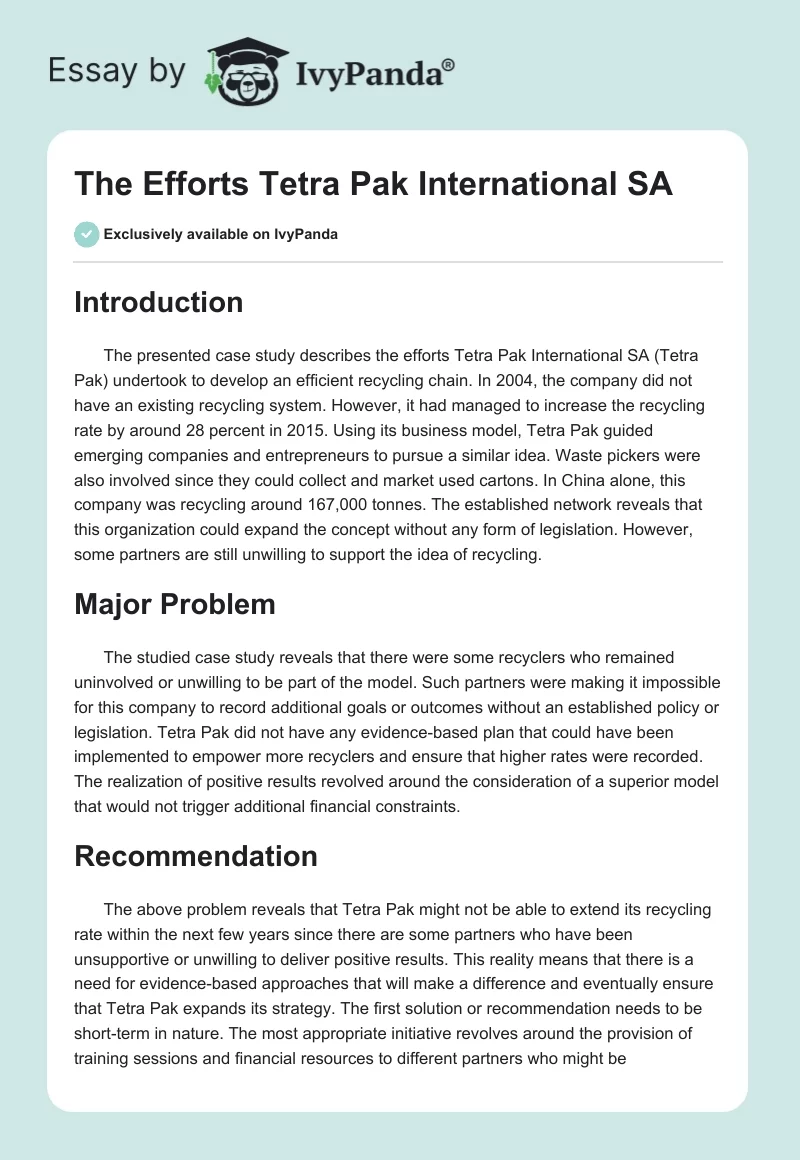 Essay by IvyPanda®

The Efforts Tetra Pak International SA

Exclusively available on IvyPanda

Introduction

The presented case study describes the efforts Tetra Pak International SA (Tetra Pak) undertook to develop an efficient recycling chain. In 2004, the company did not have an existing recycling system. However, it had managed to increase the recycling rate by around 28 percent in 2015. Using its business model, Tetra Pak guided emerging companies and entrepreneurs to pursue a similar idea. Waste pickers were also involved since they could collect and market used cartons. In China alone, this company was recycling around 167,000 tonnes. The established network reveals that this organization could expand the concept without any form of legislation. However, some partners are still unwilling to support the idea of recycling.

Major Problem

The studied case study reveals that there were some recyclers who remained uninvolved or unwilling to be part of the model. Such partners were making it impossible for this company to record additional goals or outcomes without an established policy or legislation. Tetra Pak did not have any evidence-based plan that could have been implemented to empower more recyclers and ensure that higher rates were recorded. The realization of positive results revolved around the consideration of a superior model that would not trigger additional financial constraints.

Recommendation

The above problem reveals that Tetra Pak might not be able to extend its recycling rate within the next few years since there are some partners who have been unsupportive or unwilling to deliver positive results. This reality means that there is a need for evidence-based approaches that will make a difference and eventually ensure that Tetra Pak expands its strategy. The first solution or recommendation needs to be short-term in nature. The most appropriate initiative revolves around the provision of training sessions and financial resources to different partners who might be